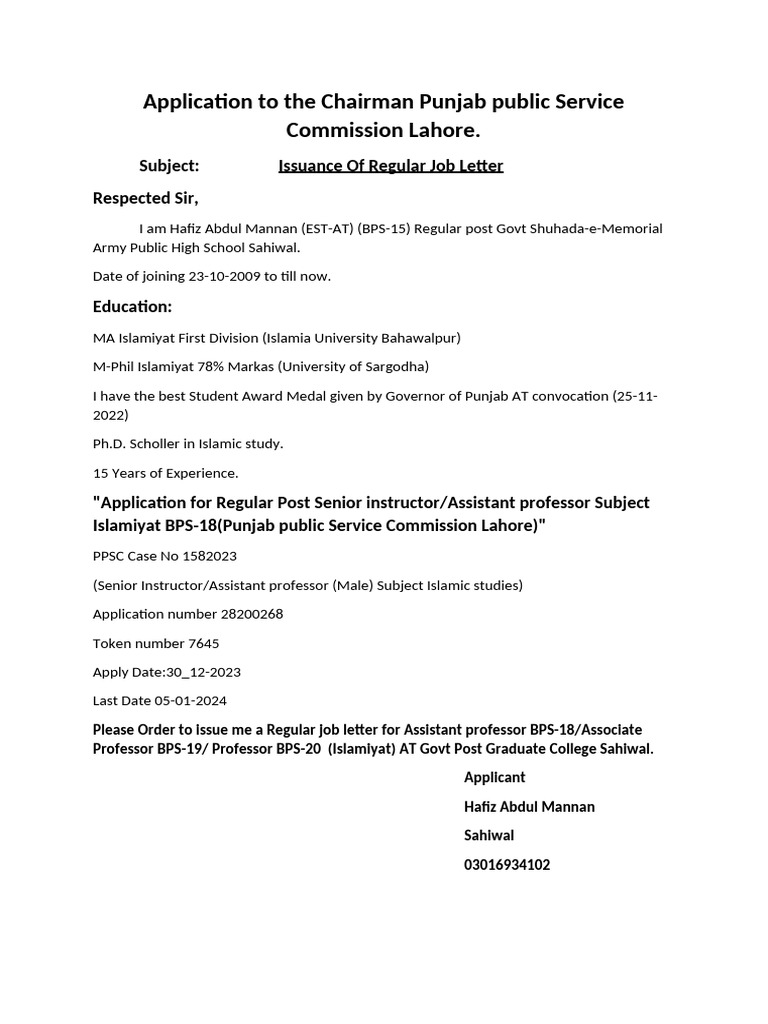 Application to the Chairman Punjab public Service Commission Lahore.

Subject: Issuance Of Regular Job Letter

Respected Sir,

I am Hafiz Abdul Mannan (EST-AT) (BPS-15) Regular post Govt Shuhada-e-Memorial Army Public High School Sahiwal.

Date of joining 23-10-2009 to till now.

Education:

MA Islamiyat First Division (Islamia University Bahawalpur)

M-Phil Islamiyat 78% Markas (University of Sargodha)

I have the best Student Award Medal given by Governor of Punjab AT convocation (25-11-2022)

Ph.D. Scholler in Islamic study.

15 Years of Experience.

"Application for Regular Post Senior instructor/Assistant professor Subject Islamiyat BPS-18(Punjab public Service Commission Lahore)"

PPSC Case No 1582023

(Senior Instructor/Assistant professor (Male) Subject Islamic studies)

Application number 28200268

Token number 7645

Apply Date:30_12-2023

Last Date 05-01-2024

Please Order to issue me a Regular job letter for Assistant professor BPS-18/Associate Professor BPS-19/ Professor BPS-20 (Islamiyat) AT Govt Post Graduate College Sahiwal.

Applicant

Hafiz Abdul Mannan

Sahiwal

03016934102